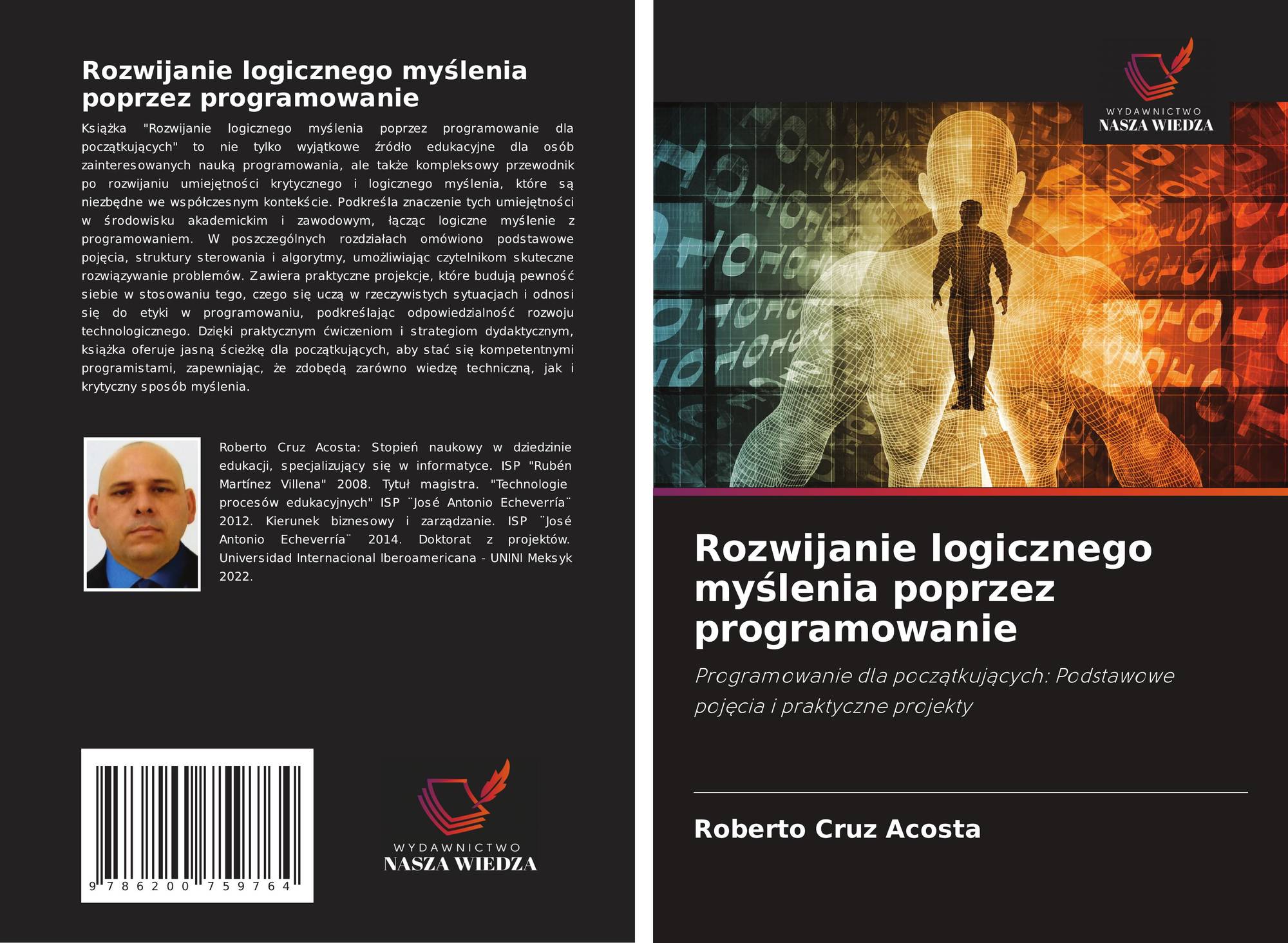 Rozwijanie logicznego myślenia poprzez programowanie

Książka "Rozwijanie logicznego myślenia poprzez programowanie dla początkujących" to nie tylko wyjątkowe źródło edukacyjne dla osób zainteresowanych nauką programowania, ale także kompleksowy przewodnik po rozwijaniu umiejętności krytycznego i logicznego myślenia, które są niezbędne we współczesnym kontekście. Podkreśla znaczenie tych umiejętności w środowisku akademickim i zawodowym, łącząc logiczne myślenie z programowaniem. W poszczególnych rozdziałach omówiono podstawowe pojęcia, struktury sterowania i algorytmy, umożliwiając czytelnikom skuteczne rozwiązywanie problemów. Zawiera praktyczne projekcje, które budują pewność siebie w stosowaniu tego, czego się uczą w rzeczywistych sytuacjach i odnosi się do etyki w programowaniu, podkreślając odpowiedzialność rozwoju technologicznego. Dzięki praktycznym ćwiczeniom i strategiom dydaktycznym, książka oferuje jasną ścieżkę dla początkujących, aby stać się kompetentnymi programistami, zapewniając, że zdobędą zarówno wiedzę techniczną, jak i krytyczny sposób myślenia.

Roberto Cruz Acosta: Stopień naukowy w dziedzinie edukacji, specjalizujący się w informatyce. ISP "Rubén Martínez Villena" 2008. Tytuł magistra. "Technologie procesów edukacyjnych" ISP ¨José Antonio Echeverría¨ 2012. Kierunek biznesowy i zarządzanie. ISP ¨José Antonio Echeverría¨ 2014. Doktorat z projektów. Universidad Internacional Iberoamericana - UNINI Meksyk 2022.

9 786200 759764

WYDAWNICTWO
NASZA WIEDZA

WYDAWNICTWO
NASZA WIEDZA

Rozwijanie logicznego myślenia poprzez programowanie

Programowanie dla początkujących: Podstawowe pojęcia i praktyczne projekty

Roberto Cruz Acosta